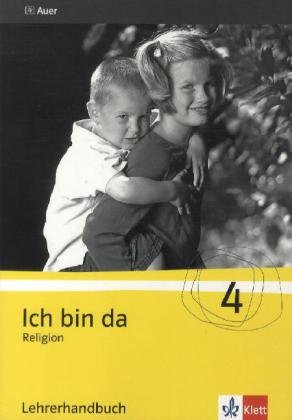 Auer

4

Ich bin da
Religion

Lehrerhandbuch

Klett